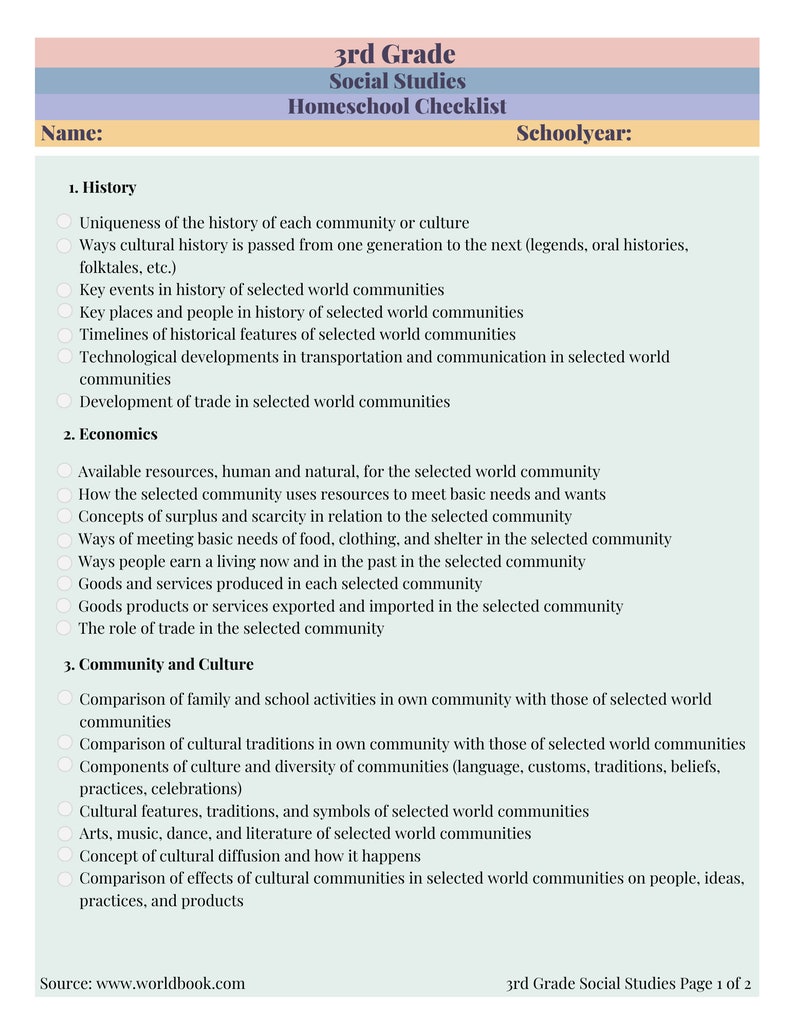 3rd Grade
Social Studies
Homeschool Checklist
Name: Schoolyear:

1. History

Uniqueness of the history of each community or culture
Ways cultural history is passed from one generation to the next (legends, oral histories, folktales, etc.)
Key events in history of selected world communities
Key places and people in history of selected world communities
Timelines of historical features of selected world communities
Technological developments in transportation and communication in selected world communities
Development of trade in selected world communities

2. Economics

Available resources, human and natural, for the selected world community
How the selected community uses resources to meet basic needs and wants
Concepts of surplus and scarcity in relation to the selected community
Ways of meeting basic needs of food, clothing, and shelter in the selected community
Ways people earn a living now and in the past in the selected community
Goods and services produced in each selected community
Goods products or services exported and imported in the selected community
The role of trade in the selected community

3. Community and Culture

Comparison of family and school activities in own community with those of selected world communities
Comparison of cultural traditions in own community with those of selected world communities
Components of culture and diversity of communities (language, customs, traditions, beliefs, practices, celebrations)
Cultural features, traditions, and symbols of selected world communities
Arts, music, dance, and literature of selected world communities
Concept of cultural diffusion and how it happens
Comparison of effects of cultural communities in selected world communities on people, ideas, practices, and products

Source: www.worldbook.com 3rd Grade Social Studies Page 1 of 2